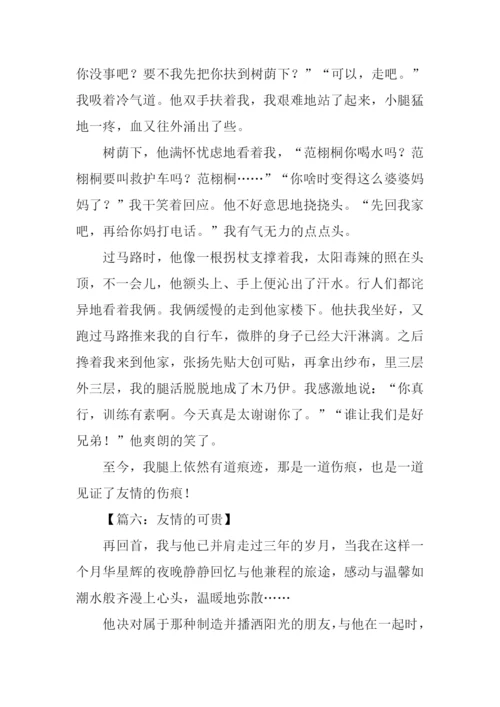 你没事吧？要不我先把你扶到树荫下？”“可以，走吧。”我吸着冷气道。他双手扶着我，我艰难地站了起来，小腿猛地一疼，血又往外涌出了些。

树荫下，他满怀忧虑地看着我，“范栩桐你喝水吗？范栩桐要叫救护车吗？范栩桐……”“你啥时变得这么婆婆妈妈了？”我干笑着回应。他不好意思地挠挠头。“先回我家吧，再给你妈打电话。”我有气无力的点点头。

过马路时，他像一根拐杖支撑着我，太阳毒辣的照在头顶，不一会儿，他额头上、手上便沁出了汗水。行人们都诧异地看着我俩。我俩缓慢的走到他家楼下。他扶我坐好，又跑过马路推来我的自行车，微胖的身子已经大汗淋漓。之后搀着我来到他家，张扬先贴大创可贴，再拿出纱布，里三层外三层，我的腿活脱脱地成了木乃伊。我感激地说：“你真行，训练有素啊。今天真是太谢谢你了。”“谁让我们是好兄弟！”他爽朗的笑了。

至今，我腿上依然有道痕迹，那是一道伤痕，也是一道见证了友情的伤痕！

【篇六：友情的可贵】

再回首，我与他已并肩走过三年的岁月，当我在这样一个月华星辉的夜晚静静回忆与他兼程的旅途，感动与温馨如潮水般齐漫上心头，温暖地弥散……

他决对属于那种制造并播洒阳光的朋友，与他在一起时，